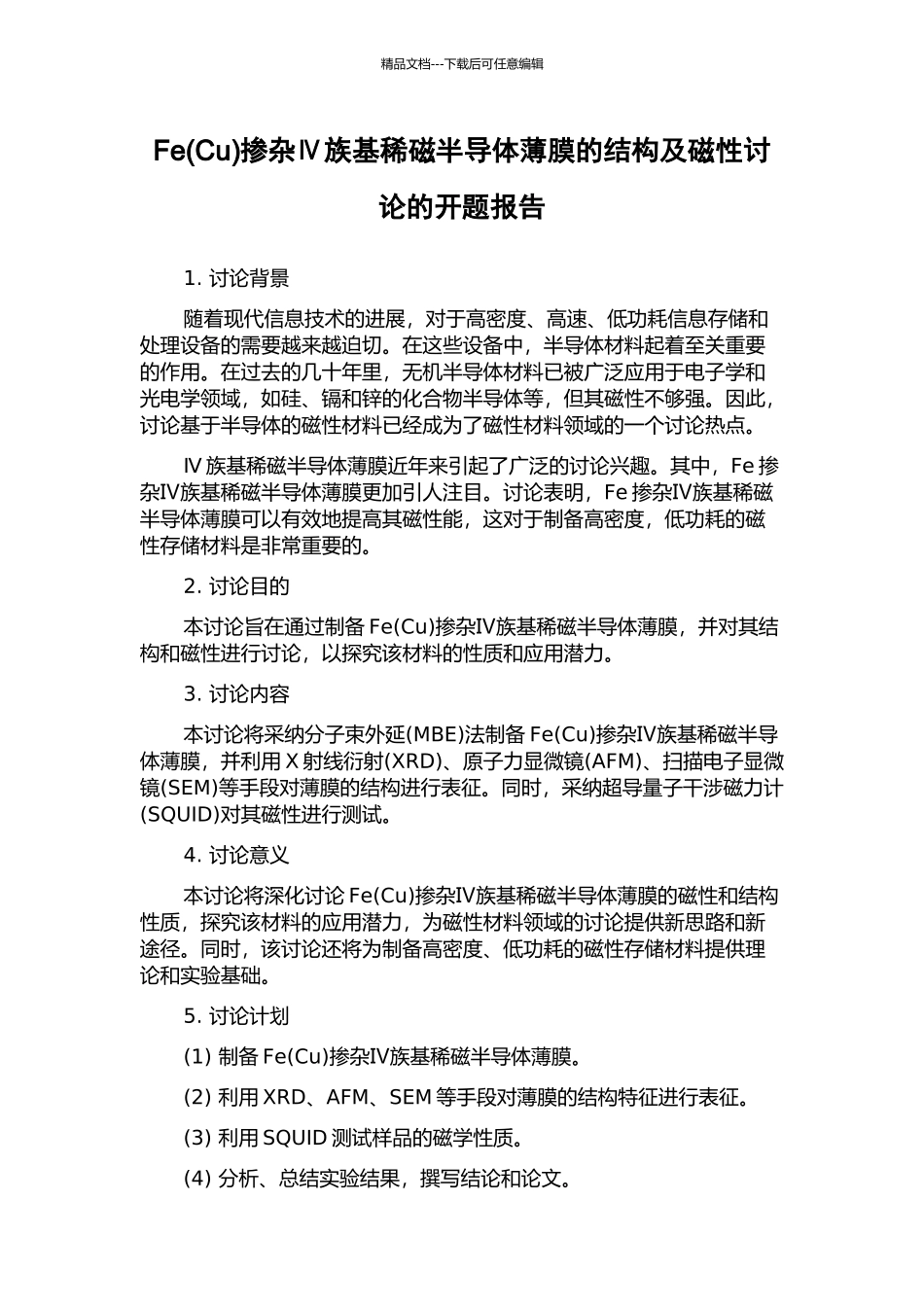 精品文档---下载后可任意编辑

Fe(Cu)掺杂Ⅳ族基稀磁半导体薄膜的结构及磁性讨论的开题报告

1. 讨论背景

随着现代信息技术的进展，对于高密度、高速、低功耗信息存储和处理设备的需要越来越迫切。在这些设备中，半导体材料起着至关重要的作用。在过去的几十年里，无机半导体材料已被广泛应用于电子学和光电学领域，如硅、镉和锌的化合物半导体等，但其磁性不够强。因此，讨论基于半导体的磁性材料已经成为了磁性材料领域的一个讨论热点。

Ⅳ族基稀磁半导体薄膜近年来引起了广泛的讨论兴趣。其中，Fe 掺杂Ⅳ族基稀磁半导体薄膜更加引人注目。讨论表明，Fe 掺杂Ⅳ族基稀磁半导体薄膜可以有效地提高其磁性能，这对于制备高密度，低功耗的磁性存储材料是非常重要的。

2. 讨论目的

本讨论旨在通过制备 Fe(Cu)掺杂Ⅳ族基稀磁半导体薄膜，并对其结构和磁性进行讨论，以探究该材料的性质和应用潜力。

3. 讨论内容

本讨论将采纳分子束外延(MBE)法制备 Fe(Cu)掺杂Ⅳ族基稀磁半导体薄膜，并利用 X 射线衍射(XRD)、原子力显微镜(AFM)、扫描电子显微镜(SEM)等手段对薄膜的结构进行表征。同时，采纳超导量子干涉磁力计(SQUID)对其磁性进行测试。

4. 讨论意义

本讨论将深化讨论 Fe(Cu)掺杂Ⅳ族基稀磁半导体薄膜的磁性和结构性质，探究该材料的应用潜力，为磁性材料领域的讨论提供新思路和新途径。同时，该讨论还将为制备高密度、低功耗的磁性存储材料提供理论和实验基础。

5. 讨论计划

(1) 制备 Fe(Cu)掺杂Ⅳ族基稀磁半导体薄膜。

(2) 利用 XRD、AFM、SEM 等手段对薄膜的结构特征进行表征。

(3) 利用 SQUID 测试样品的磁学性质。

(4) 分析、总结实验结果，撰写结论和论文。